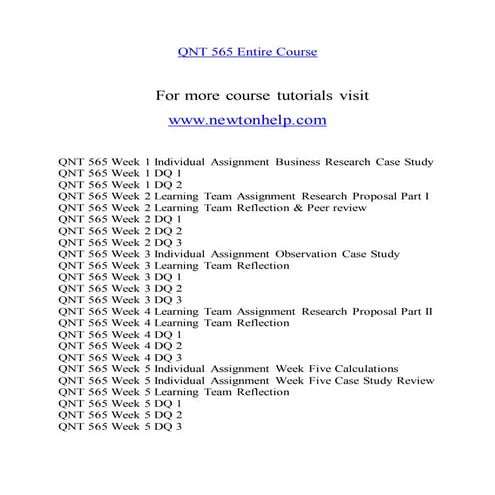 QNT 565 Entire Course

For more course tutorials visit

www.newtonhelp.com

QNT 565 Week 1 Individual Assignment Business Research Case Study
QNT 565 Week 1 DQ 1
QNT 565 Week 1 DQ 2
QNT 565 Week 2 Learning Team Assignment Research Proposal Part I
QNT 565 Week 2 Learning Team Reflection & Peer review
QNT 565 Week 2 DQ 1
QNT 565 Week 2 DQ 2
QNT 565 Week 2 DQ 3
QNT 565 Week 3 Individual Assignment Observation Case Study
QNT 565 Week 3 Learning Team Reflection
QNT 565 Week 3 DQ 1
QNT 565 Week 3 DQ 2
QNT 565 Week 3 DQ 3
QNT 565 Week 4 Learning Team Assignment Research Proposal Part II
QNT 565 Week 4 Learning Team Reflection
QNT 565 Week 4 DQ 1
QNT 565 Week 4 DQ 2
QNT 565 Week 4 DQ 3
QNT 565 Week 5 Individual Assignment Week Five Calculations
QNT 565 Week 5 Individual Assignment Week Five Case Study Review
QNT 565 Week 5 Learning Team Reflection
QNT 565 Week 5 DQ 1
QNT 565 Week 5 DQ 2
QNT 565 Week 5 DQ 3